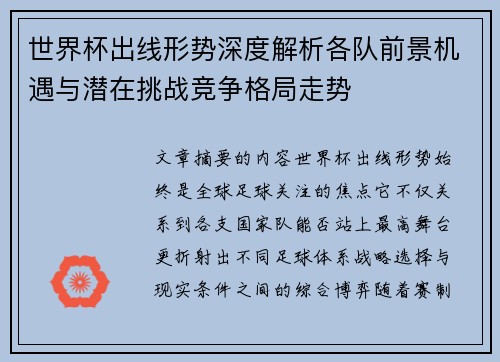 世界杯出线形势深度解析各队前景机遇与潜在挑战竞争格局走势

文章摘要的内容世界杯出线形势始终是全球足球关注的焦点它不仅关系到各支国家队能否站上最高舞台更折射出不同足球体系战略选择与现实条件之间的综合博弈随着赛制